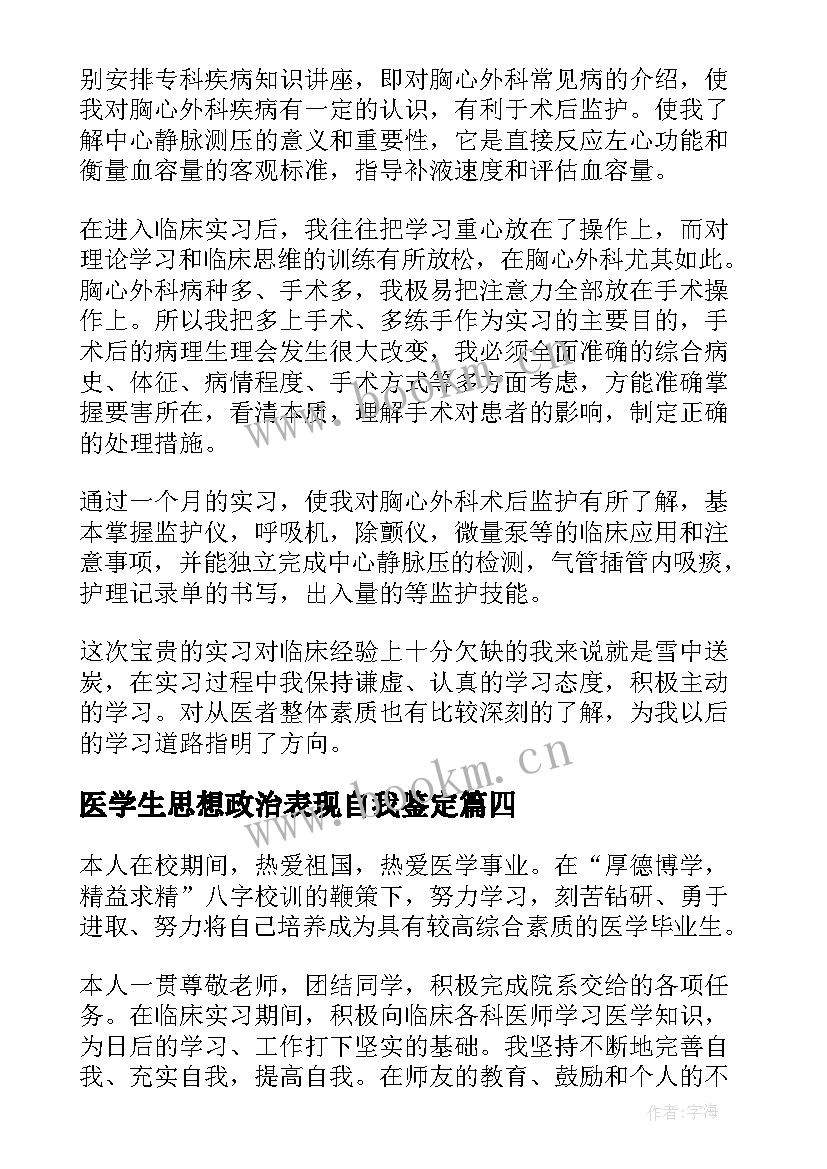 别安排专科疾病知识讲座，即对胸心外科常见病的介绍，使我对胸心外科疾病有一定的认识，有利于术后监护。使我了解中心静脉测压的意义和重要性，它是直接反应左心功能和衡量血容量的客观标准，指导补液速度和评估血容量。

在进入临床实习后，我往往把学习重心放在了操作上，而对理论学习和临床思维的训练有所放松，在胸心外科尤其如此。胸心外科病种多、手术多，我极易把注意力全部放在手术操作上。所以我把多上手术、多练手作为实习的主要目的，手术后的病理生理会发生很大改变，我必须全面准确的综合病史、体征、病情程度、手术方式等多方面考虑，方能准确掌握要害所在，看清本质，理解手术对患者的影响，制定正确的处理措施。

通过一个月的实习，使我对胸心外科术后监护有所了解，基本掌握监护仪，呼吸机，除颤仪，微量泵等的临床应用和注意事项，并能独立完成中心静脉压的检测，气管插管内吸痰，护理记录单的书写，出入量的等监护技能。

这次宝贵的实习对临床经验上十分欠缺的我来说就是雪中送炭，在实习过程中我保持谦虚、认真的学习态度，积极主动的学习。对从医者整体素质也有比较深刻的了解，为我以后的学习道路指明了方向。

www.bookm.cn

医学生思想政治表现自我鉴定篇四

本人在校期间，热爱祖国，热爱医学事业。在“厚德博学，精益求精”八字校训的鞭策下，努力学习，刻苦钻研、勇于进取、努力将自己培养成为具有较高综合素质的医学毕业生。

本人一贯尊敬老师，团结同学，积极完成院系交给的各项任务。在临床实习期间，积极向临床各科医师学习医学知识，为日后的学习、工作打下坚实的基础。我坚持不断地完善自我、充实自我，提高自我。在师友的教育、鼓励和个人的不

作者：宇海